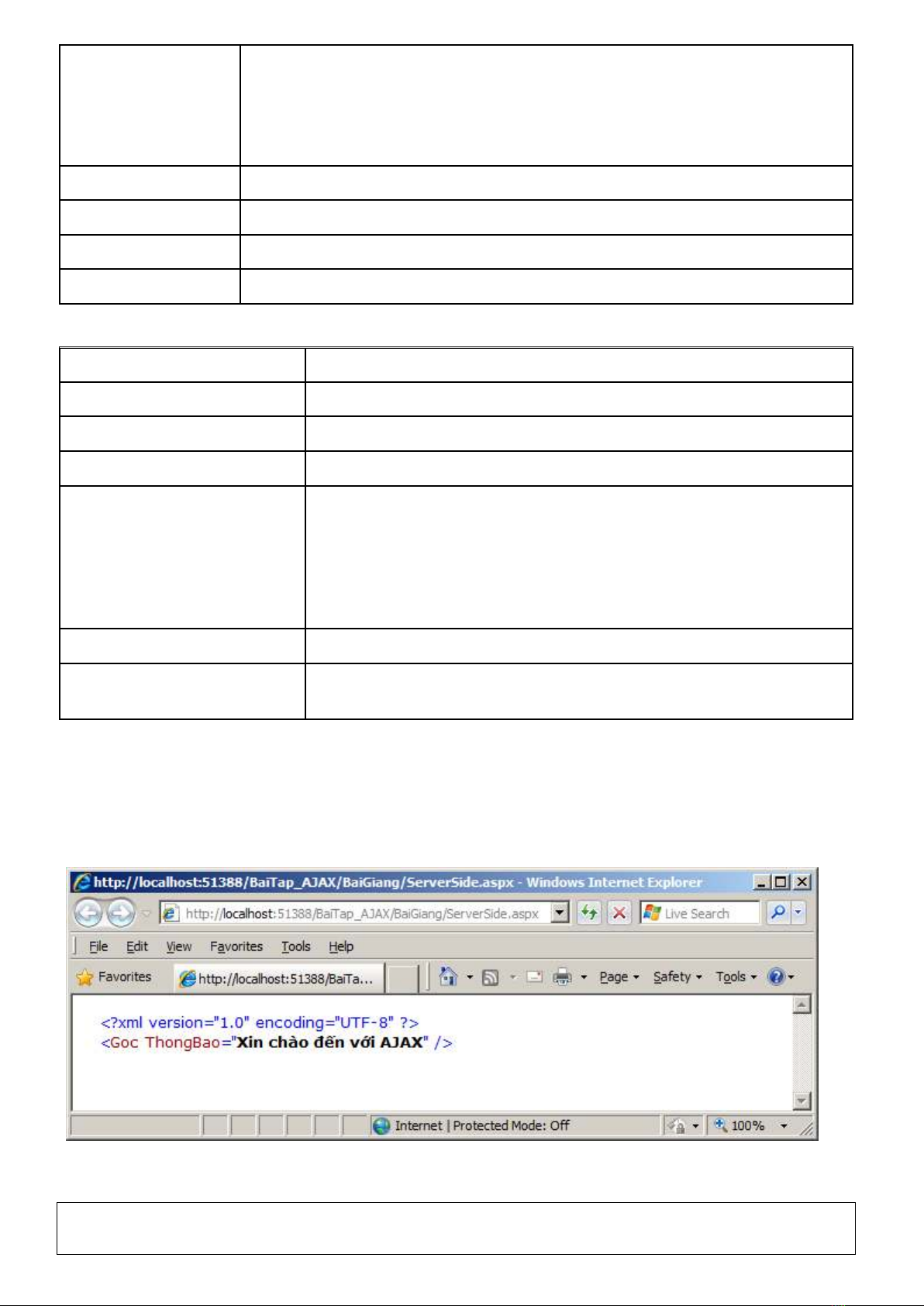 http://localhost:51388/BaiTap_AJAX/BaiGiang/ServerSide.aspx - Windows Internet Explorer

http://localhost:51388/BaiTap_AJAX/BaiGiang/ServerSide.aspx

Live Search

File Edit View Favorites Tools Help

Favorites http://localhost:51388/BaiTa...

Page Safety Tools

<?xml version="1.0" encoding="UTF-8" ?>
<Goc ThongBao="Xin chào đến với AJAX" />

Internet | Protected Mode: Off 100%